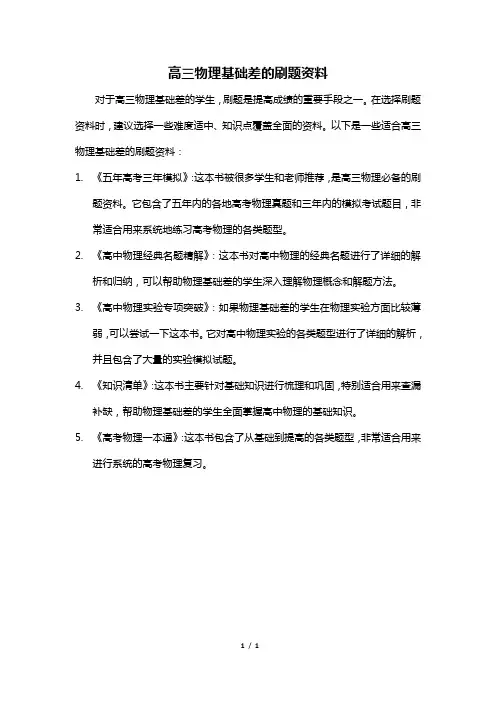 高三物理基础差的刷题资料

对于高三物理基础差的学生，刷题是提高成绩的重要手段之一。在选择刷题资料时，建议选择一些难度适中、知识点覆盖全面的资料。以下是一些适合高三物理基础差的刷题资料：

1. 《五年高考三年模拟》：这本书被很多学生和老师推荐，是高三物理必备的刷题资料。它包含了五年内的各地高考物理真题和三年内的模拟考试题目，非常适合用来系统地练习高考物理的各类题型。

2. 《高中物理经典名题精解》：这本书对高中物理的经典名题进行了详细的解析和归纳，可以帮助物理基础差的学生深入理解物理概念和解题方法。

3. 《高中物理实验专项突破》：如果物理基础差的学生在物理实验方面比较薄弱，可以尝试一下这本书。它对高中物理实验的各类题型进行了详细的解析，并且包含了大量的实验模拟试题。

4. 《知识清单》：这本书主要针对基础知识进行梳理和巩固，特别适合用来查漏补缺，帮助物理基础差的学生全面掌握高中物理的基础知识。

5. 《高考物理一本通》：这本书包含了从基础到提高的各类题型，非常适合用来进行系统的高考物理复习。

1 / 1